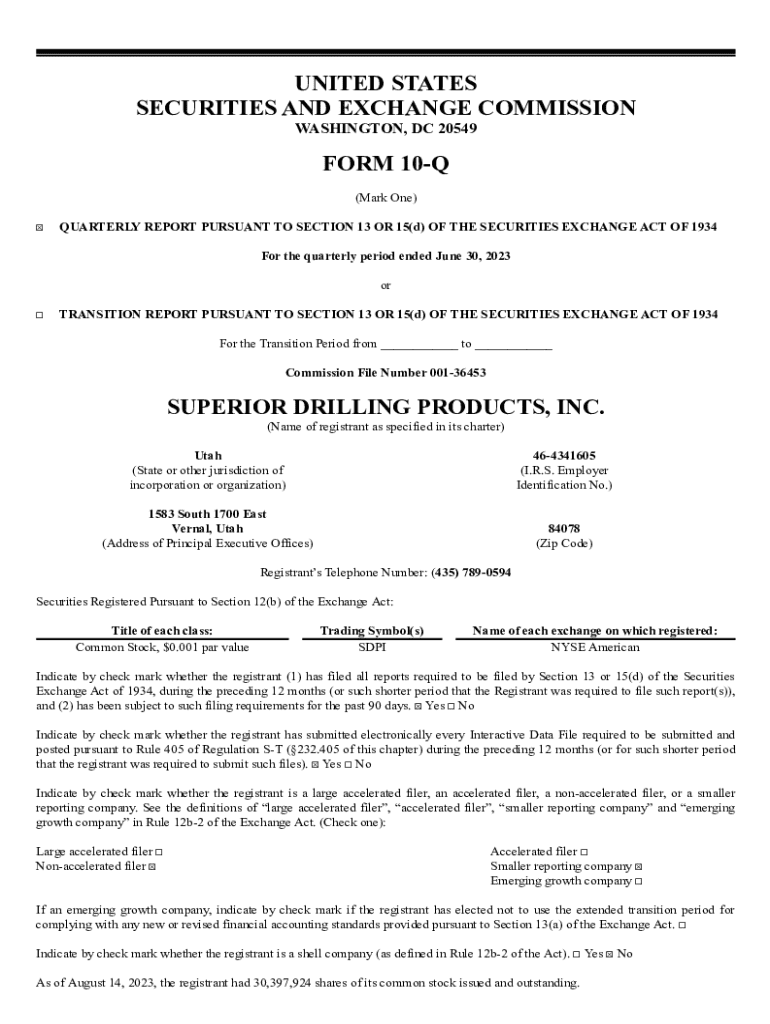 UNITED STATES
SECURITIES AND EXCHANGE COMMISSION
WASHINGTON, DC 20549

FORM 10-Q

(Mark One)

☒ QUARTERLY REPORT PURSUANT TO SECTION 13 OR 15(d) OF THE SECURITIES EXCHANGE ACT OF 1934

For the quarterly period ended June 30, 2023

or

☐ TRANSITION REPORT PURSUANT TO SECTION 13 OR 15(d) OF THE SECURITIES EXCHANGE ACT OF 1934

For the Transition Period from ____________ to ____________

Commission File Number 001-36453

SUPERIOR DRILLING PRODUCTS, INC.
(Name of registrant as specified in its charter)

Utah
(State or other jurisdiction of incorporation or organization)

46-4341605
(I.R.S. Employer Identification No.)

1583 South 1700 East
Vernal, Utah
(Address of Principal Executive Offices)

84078
(Zip Code)

Registrant's Telephone Number: (435) 789-0594

Securities Registered Pursuant to Section 12(b) of the Exchange Act:

| Title of each class: | Trading Symbol(s) | Name of each exchange on which registered: |
|---|---|---|
| Common Stock, $0.001 par value | SDPI | NYSE American |

Indicate by check mark whether the registrant (1) has filed all reports required to be filed by Section 13 or 15(d) of the Securities Exchange Act of 1934, during the preceding 12 months (or such shorter period that the Registrant was required to file such report(s)), and (2) has been subject to such filing requirements for the past 90 days. ☒ Yes ☐ No

Indicate by check mark whether the registrant has submitted electronically every Interactive Data File required to be submitted and posted pursuant to Rule 405 of Regulation S-T (§232.405 of this chapter) during the preceding 12 months (or for such shorter period that the registrant was required to submit such files). ☒ Yes ☐ No

Indicate by check mark whether the registrant is a large accelerated filer, an accelerated filer, a non-accelerated filer, or a smaller reporting company. See the definitions of "large accelerated filer", "accelerated filer", "smaller reporting company" and "emerging growth company" in Rule 12b-2 of the Exchange Act. (Check one):

Large accelerated filer ☐
Non-accelerated filer ☒

Accelerated filer ☐
Smaller reporting company ☒
Emerging growth company ☐

If an emerging growth company, indicate by check mark if the registrant has elected not to use the extended transition period for complying with any new or revised financial accounting standards provided pursuant to Section 13(a) of the Exchange Act. ☐

Indicate by check mark whether the registrant is a shell company (as defined in Rule 12b-2 of the Act). ☐ Yes ☒ No

As of August 14, 2023, the registrant had 30,397,924 shares of its common stock issued and outstanding.